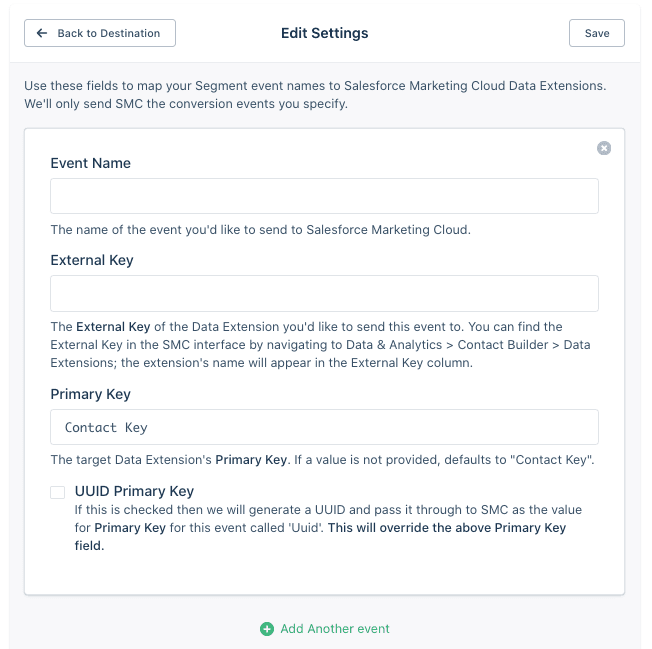 Back to Destination

Edit Settings

Save

Use these fields to map your Segment event names to Salesforce Marketing Cloud Data Extensions. We'll only send SMC the conversion events you specify.

Event Name

The name of the event you'd like to send to Salesforce Marketing Cloud.

External Key

The External Key of the Data Extension you'd like to send this event to. You can find the External Key in the SMC interface by navigating to Data & Analytics > Contact Builder > Data Extensions; the extension's name will appear in the External Key column.

Primary Key

Contact Key

The target Data Extension's Primary Key. If a value is not provided, defaults to "Contact Key".

UUID Primary Key

If this is checked then we will generate a UUID and pass it through to SMC as the value for Primary Key for this event called 'Uuid'. This will override the above Primary Key field.

Add Another event